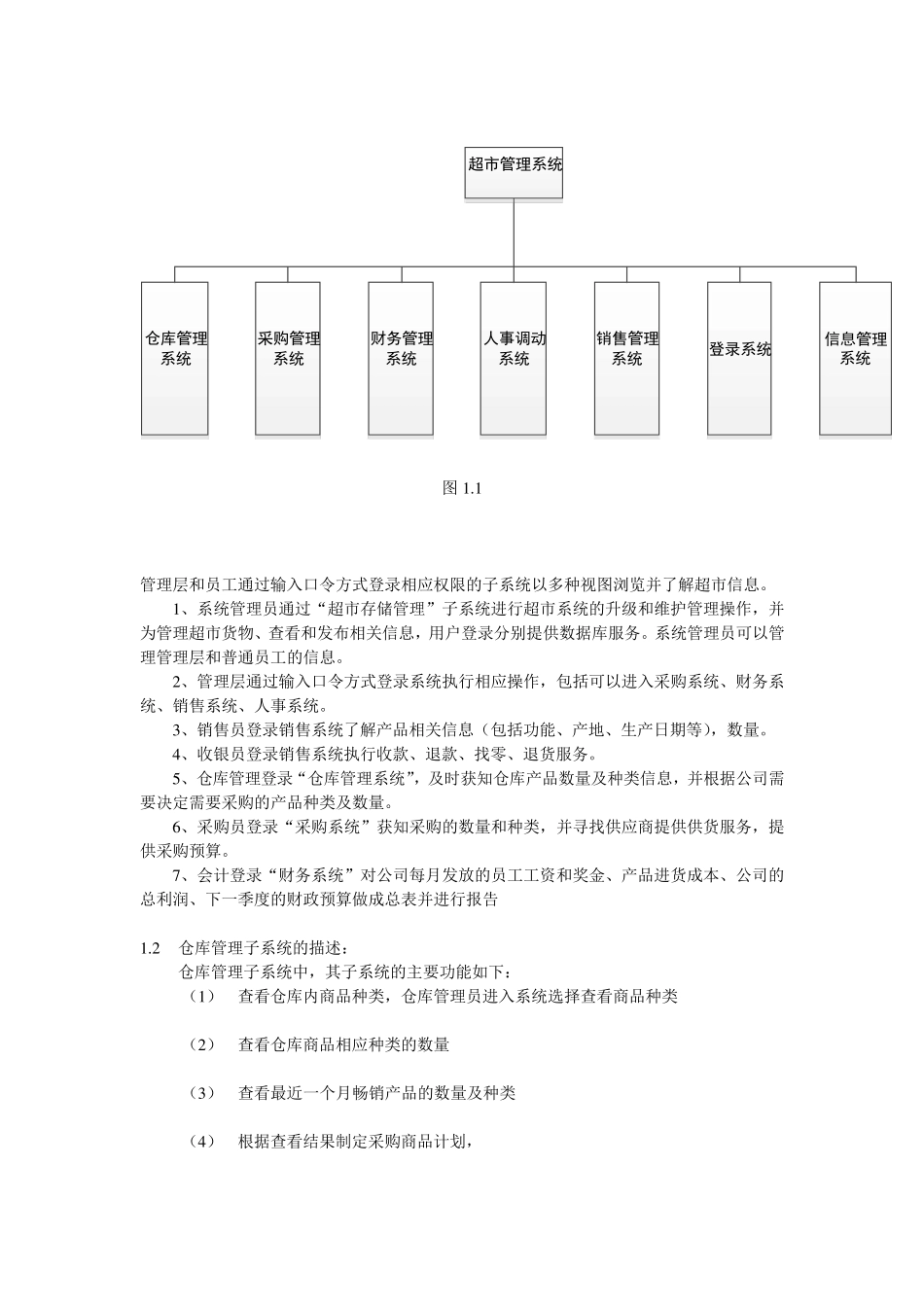 超市管理系统

仓库管理系统

采购管理系统

财务管理系统

人事调动系统

销售管理系统

登录系统

信息管理系统

图 1.1

管理层和员工通过输入口令方式登录相应权限的子系统以多种视图浏览并了解超市信息。

1、系统管理员通过“超市存储管理”子系统进行超市系统的升级和维护管理操作，并为管理超市货物、查看和发布相关信息，用户登录分别提供数据库服务。系统管理员可以管理管理层和普通员工的信息。

2、管理层通过输入口令方式登录系统执行相应操作，包括可以进入采购系统、财务系统、销售系统、人事系统。

3、销售员登录销售系统了解产品相关信息（包括功能、产地、生产日期等），数量。

4、收银员登录销售系统执行收款、退款、找零、退货服务。

5、仓库管理登录“仓库管理系统”，及时获知仓库产品数量及种类信息，并根据公司需要决定需要采购的产品种类及数量。

6、采购员登录“采购系统”获知采购的数量和种类，并寻找供应商提供供货服务，提供采购预算。

7、会计登录“财务系统”对公司每月发放的员工工资和奖金、产品进货成本、公司的总利润、下一季度的财政预算做成总表并进行报告

1.2 仓库管理子系统的描述：

仓库管理子系统中，其子系统的主要功能如下：

（1） 查看仓库内商品种类，仓库管理员进入系统选择查看商品种类

（2） 查看仓库商品相应种类的数量

（3） 查看最近一个月畅销产品的数量及种类

（4） 根据查看结果制定采购商品计划，